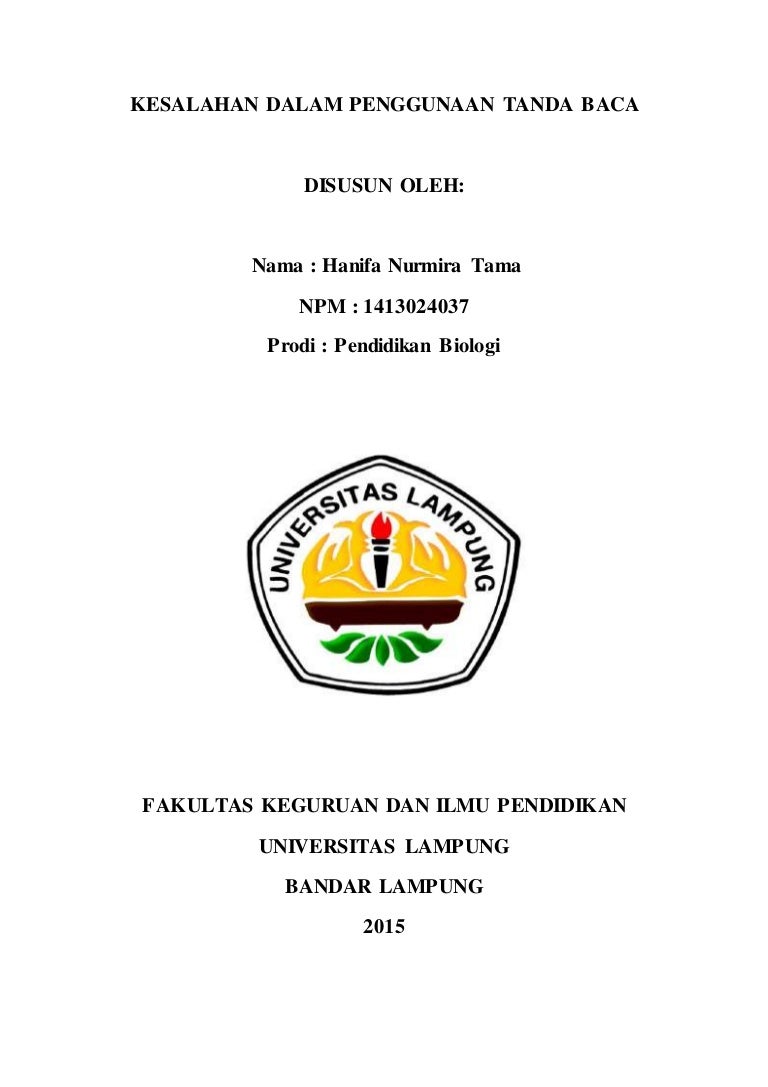 KESALAHAN DALAM PENGGUNAAN TANDA BACA

DISUSUN OLEH:

Nama : Hanifa Nurmira Tama

NPM : 1413024037

Prodi : Pendidikan Biologi

UNIVERSITAS LAMPUNG

FAKULTAS KEGURUAN DAN ILMU PENDIDIKAN

UNIVERSITAS LAMPUNG

BANDAR LAMPUNG

2015